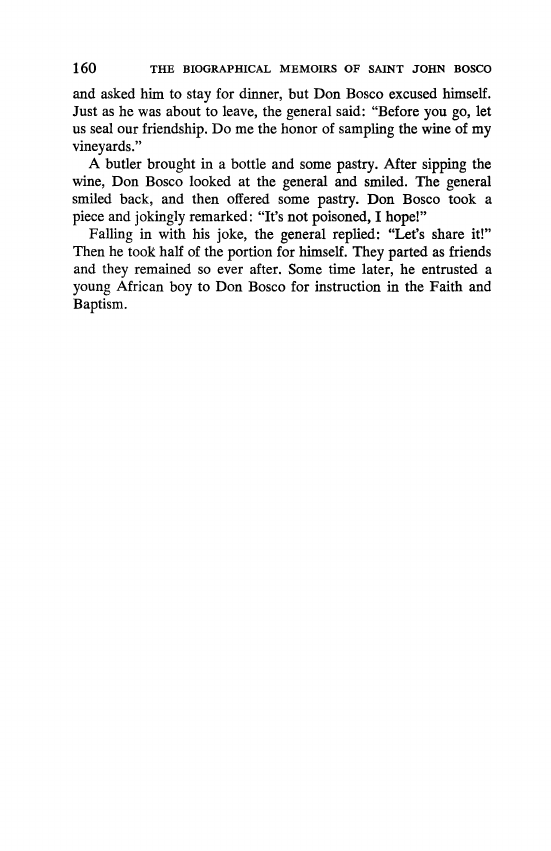 160 THE BIOGRAPHICAL MEMOIRS OF SAINT JOHN BOSCO

and asked him to stay for dinner, but Don Bosco excused himself. Just as he was about to leave, the general said: "Before you go, let us seal our friendship. Do me the honor of sampling the wine of my vineyards."

A butler brought in a bottle and some pastry. After sipping the wine, Don Bosco looked at the general and smiled. The general smiled back, and then offered some pastry. Don Bosco took a piece and jokingly remarked: "It's not poisoned, I hope!"

Falling in with his joke, the general replied: "Let's share it!" Then he took half of the portion for himself. They parted as friends and they remained so ever after. Some time later, he entrusted a young African boy to Don Bosco for instruction in the Faith and Baptism.